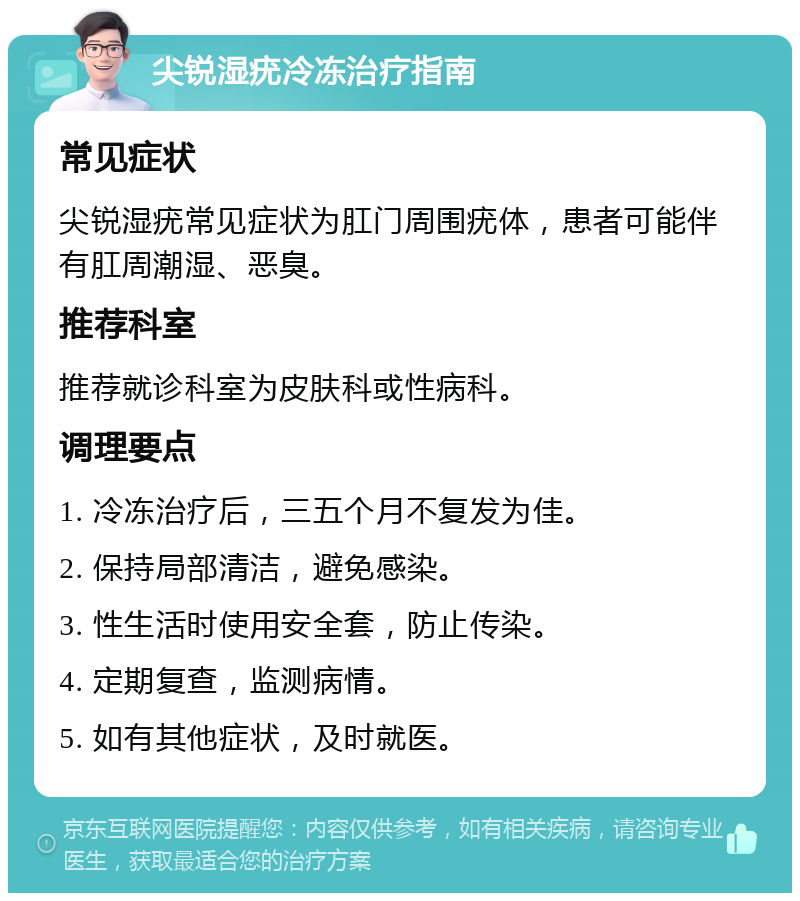 尖锐湿疣冷冻治疗指南

常见症状

尖锐湿疣常见症状为肛门周围疣体，患者可能伴有肛周潮湿、恶臭。

推荐科室

推荐就诊科室为皮肤科或性病科。

调理要点

1. 冷冻治疗后，三五个月不复发为佳。

2. 保持局部清洁，避免感染。

3. 性生活时使用安全套，防止传染。

4. 定期复查，监测病情。

5. 如有其他症状，及时就医。

京东互联网医院提醒您：内容仅供参考，如有相关疾病，请咨询专业医生，获取最适合您的治疗方案